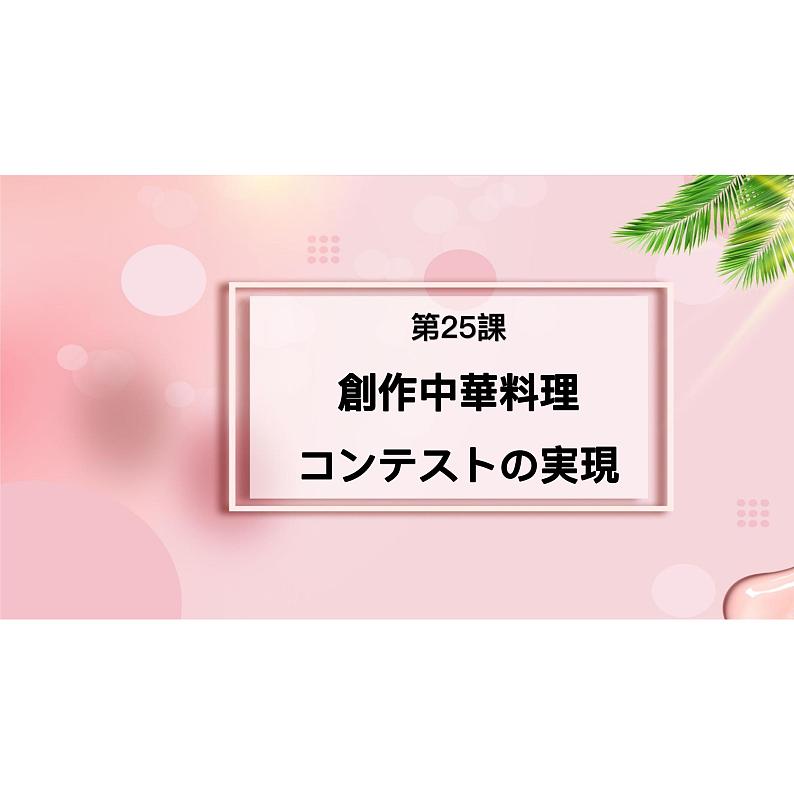 第25課

創作中華料理

コンテストの実現